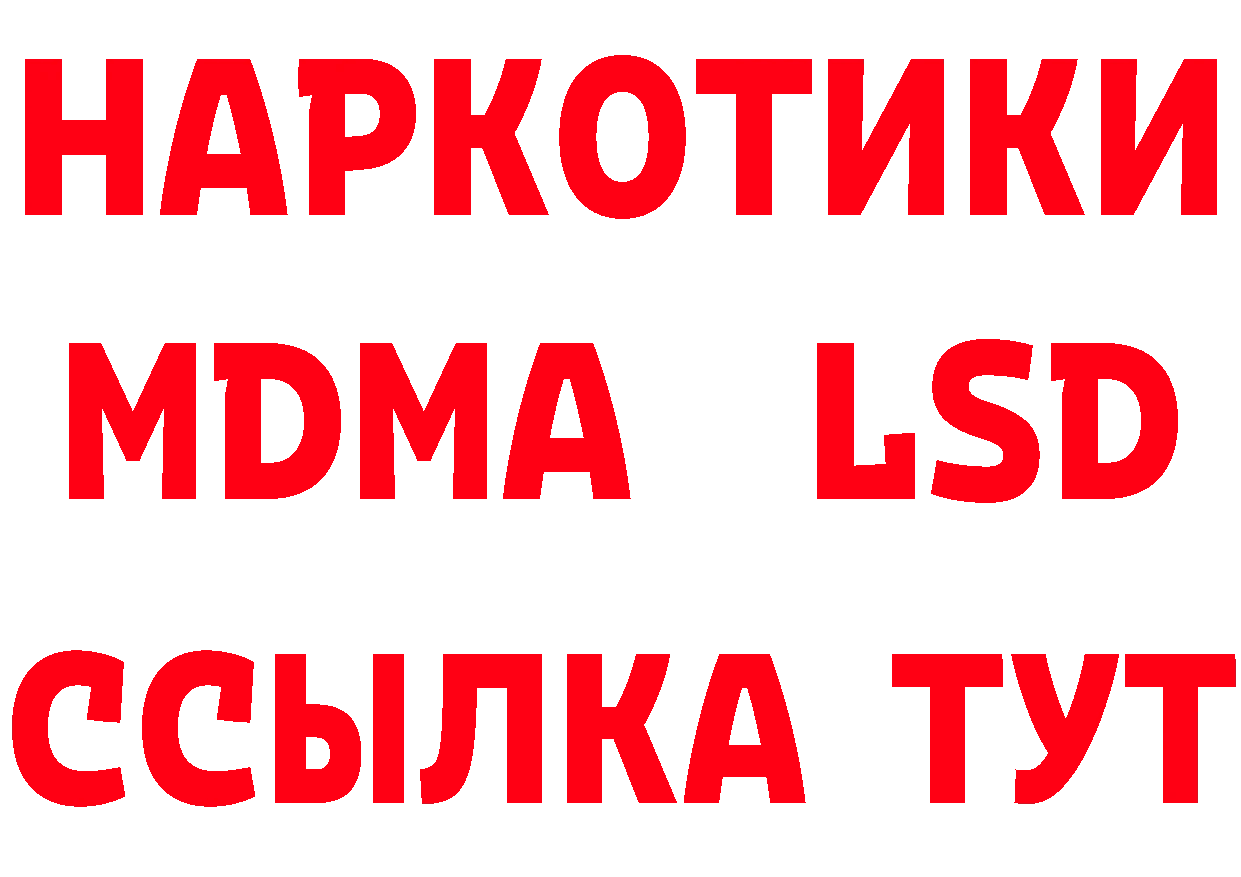 НАРКОТИКИ
MDMA LSD
ССЫЛКА ТУТ